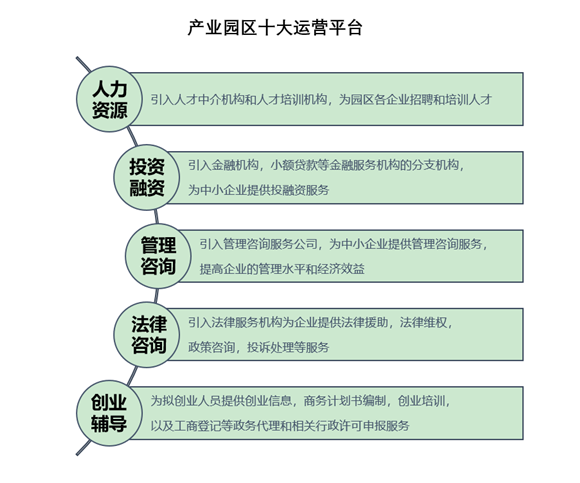 产业园区十大运营平台

人力资源

引入人才中介机构和人才培训机构，为园区各企业招聘和培训人才

投资融资

引入金融机构，小额贷款等金融服务机构的分支机构，为中小企业提供投融资服务

管理咨询

引入管理咨询服务公司，为中小企业提供管理咨询服务，提高企业的管理水平和经济效益

法律咨询

引入法律服务机构为企业提供法律援助，法律维权，政策咨询，投诉处理等服务

创业辅导

为拟创业人员提供创业信息，商务计划书编制，创业培训，以及工商登记等政务代理和相关行政许可申报服务